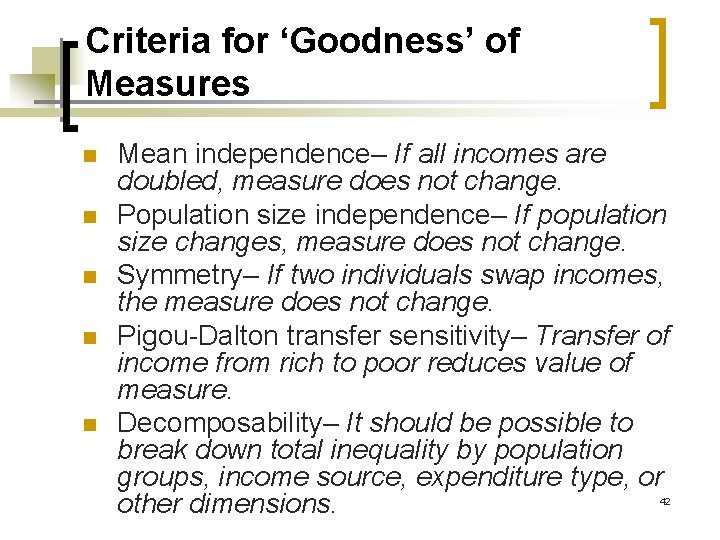 Criteria for 'Goodness' of Measures

• Mean independence– If all incomes are doubled, measure does not change.
• Population size independence– If population size changes, measure does not change.
• Symmetry– If two individuals swap incomes, the measure does not change.
• Pigou-Dalton transfer sensitivity– Transfer of income from rich to poor reduces value of measure.
• Decomposability– It should be possible to break down total inequality by population groups, income source, expenditure type, or other dimensions.

42